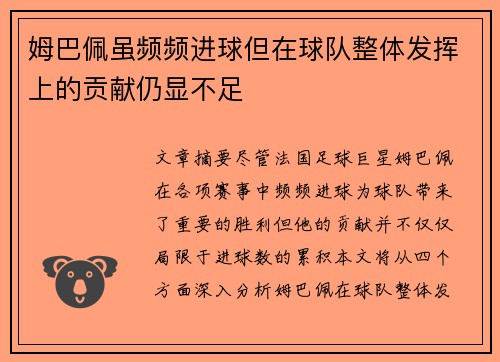 姆巴佩虽频频进球但在球队整体发挥上的贡献仍显不足

文章摘要尽管法国足球巨星姆巴佩在各项赛事中频频进球为球队带来了重要的胜利但他的贡献并不仅仅局限于进球数的累积本文将从四个方面深入分析姆巴佩在球队整体发